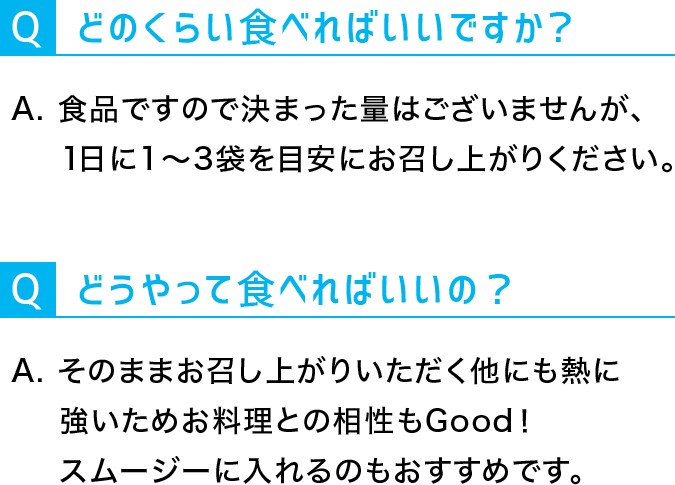 Q どのくらい食べればいいですか？

A. 食品ですので決まった量はございませんが、1日に1～3袋を目安にお召し上がりください。

Q どうやって食べればいいの？

A. そのままお召し上がりいただく他にも熱に強いためお料理との相性もGood！スムージーに入れるのもおすすめです。